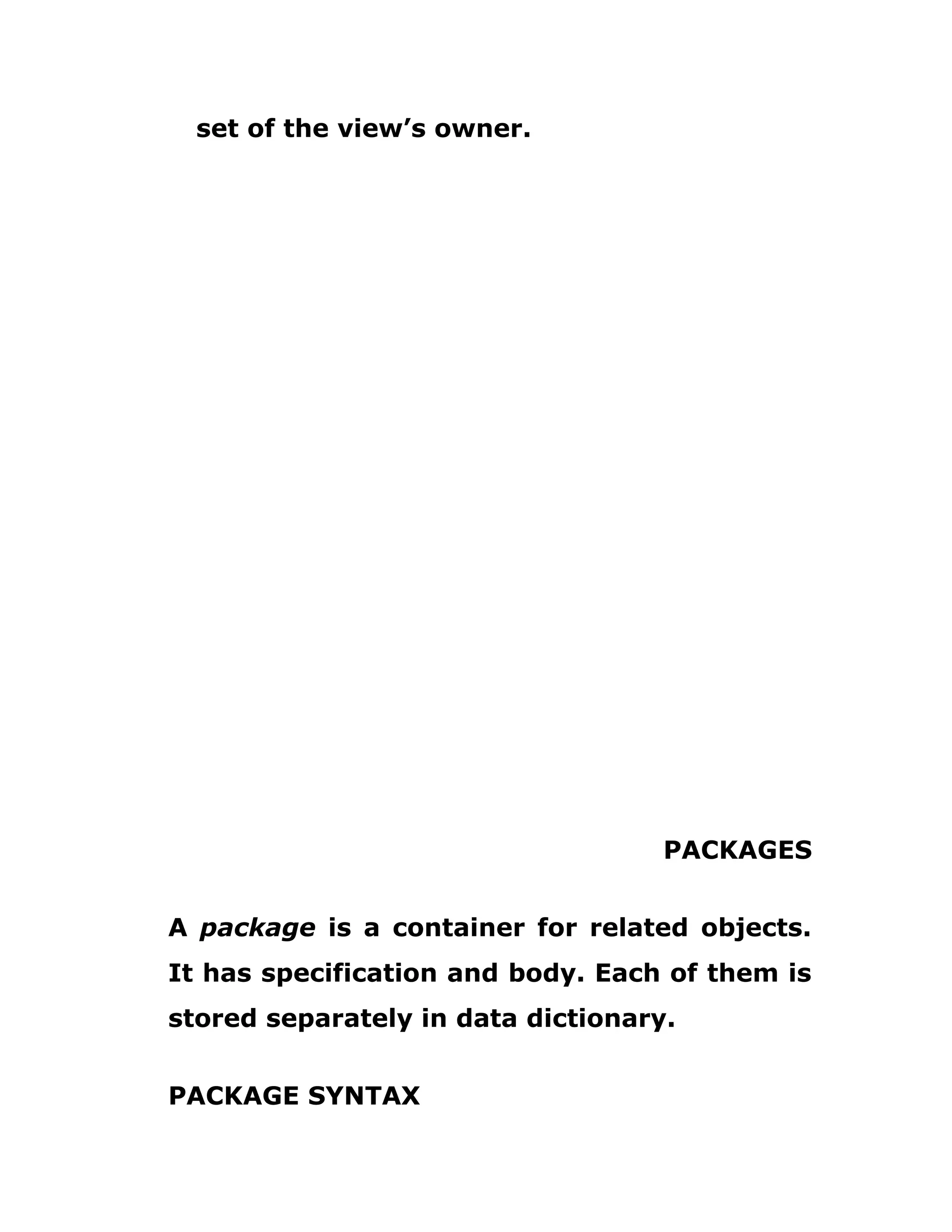 set of the view’s owner.

PACKAGES

A package is a container for related objects. It has specification and body. Each of them is stored separately in data dictionary.

PACKAGE SYNTAX